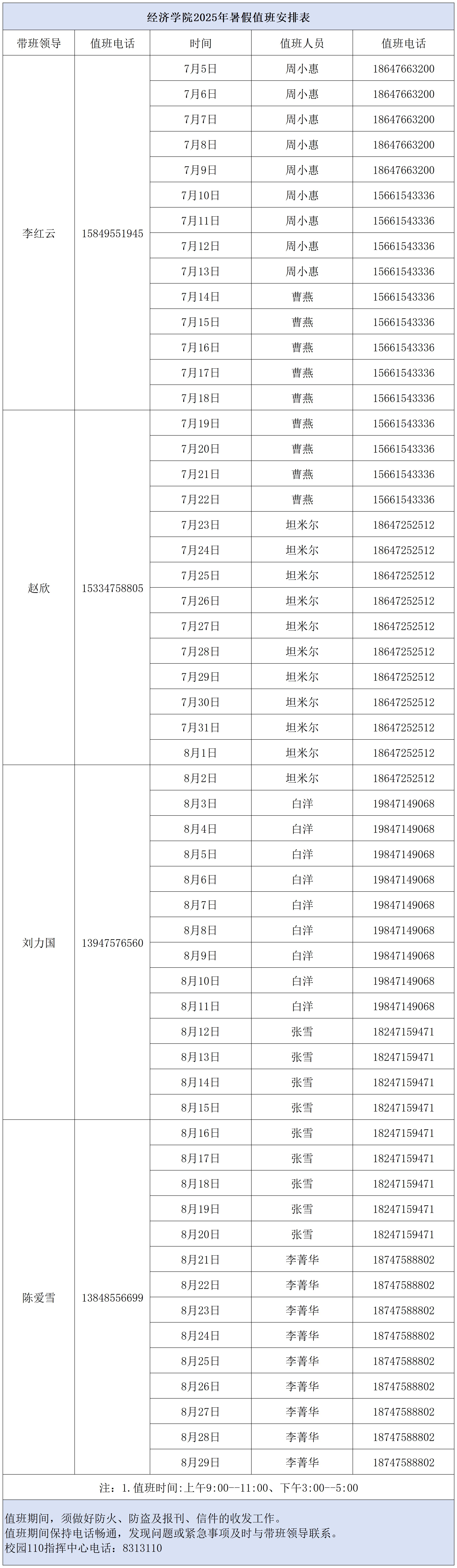 经济学院2025年暑假值班安排表

| 带班领导 | 值班电话 | 时间 | 值班人员 | 值班电话 |
|---|---|---|---|---|
| 李红云 | 15849551945 | 7月5日 | 周小惠 | 18647663200 |
| | | 7月6日 | 周小惠 | 18647663200 |
| | | 7月7日 | 周小惠 | 18647663200 |
| | | 7月8日 | 周小惠 | 18647663200 |
| | | 7月9日 | 周小惠 | 18647663200 |
| | | 7月10日 | 周小惠 | 15661543336 |
| | | 7月11日 | 周小惠 | 15661543336 |
| | | 7月12日 | 周小惠 | 15661543336 |
| | | 7月13日 | 周小惠 | 15661543336 |
| | | 7月14日 | 曹燕 | 15661543336 |
| | | 7月15日 | 曹燕 | 15661543336 |
| | | 7月16日 | 曹燕 | 15661543336 |
| | | 7月17日 | 曹燕 | 15661543336 |
| | | 7月18日 | 曹燕 | 15661543336 |
| 赵欣 | 15334758805 | 7月19日 | 曹燕 | 15661543336 |
| | | 7月20日 | 曹燕 | 15661543336 |
| | | 7月21日 | 曹燕 | 15661543336 |
| | | 7月22日 | 曹燕 | 15661543336 |
| | | 7月23日 | 坦米尔 | 18647252512 |
| | | 7月24日 | 坦米尔 | 18647252512 |
| | | 7月25日 | 坦米尔 | 18647252512 |
| | | 7月26日 | 坦米尔 | 18647252512 |
| | | 7月27日 | 坦米尔 | 18647252512 |
| | | 7月28日 | 坦米尔 | 18647252512 |
| | | 7月29日 | 坦米尔 | 18647252512 |
| | | 7月30日 | 坦米尔 | 18647252512 |
| | | 7月31日 | 坦米尔 | 18647252512 |
| | | 8月1日 | 坦米尔 | 18647252512 |
| 刘力国 | 13947576560 | 8月2日 | 坦米尔 | 18647252512 |
| | | 8月3日 | 白洋 | 19847149068 |
| | | 8月4日 | 白洋 | 19847149068 |
| | | 8月5日 | 白洋 | 19847149068 |
| | | 8月6日 | 白洋 | 19847149068 |
| | | 8月7日 | 白洋 | 19847149068 |
| | | 8月8日 | 白洋 | 19847149068 |
| | | 8月9日 | 白洋 | 19847149068 |
| | | 8月10日 | 白洋 | 19847149068 |
| | | 8月11日 | 白洋 | 19847149068 |
| | | 8月12日 | 张雪 | 18247159471 |
| | | 8月13日 | 张雪 | 18247159471 |
| | | 8月14日 | 张雪 | 18247159471 |
| | | 8月15日 | 张雪 | 18247159471 |
| 陈爱雪 | 13848556699 | 8月16日 | 张雪 | 18247159471 |
| | | 8月17日 | 张雪 | 18247159471 |
| | | 8月18日 | 张雪 | 18247159471 |
| | | 8月19日 | 张雪 | 18247159471 |
| | | 8月20日 | 张雪 | 18247159471 |
| | | 8月21日 | 李菁华 | 18747588802 |
| | | 8月22日 | 李菁华 | 18747588802 |
| | | 8月23日 | 李菁华 | 18747588802 |
| | | 8月24日 | 李菁华 | 18747588802 |
| | | 8月25日 | 李菁华 | 18747588802 |
| | | 8月26日 | 李菁华 | 18747588802 |
| | | 8月27日 | 李菁华 | 18747588802 |
| | | 8月28日 | 李菁华 | 18747588802 |
| | | 8月29日 | 李菁华 | 18747588802 |

注：1.值班时间:上午9:00—11:00、下午3:00—5:00

值班期间，须做好防火、防盗及报刊、信件的收发工作。
值班期间保持电话畅通，发现问题或紧急事项及时与带班领导联系。
校园110指挥中心电话：8313110